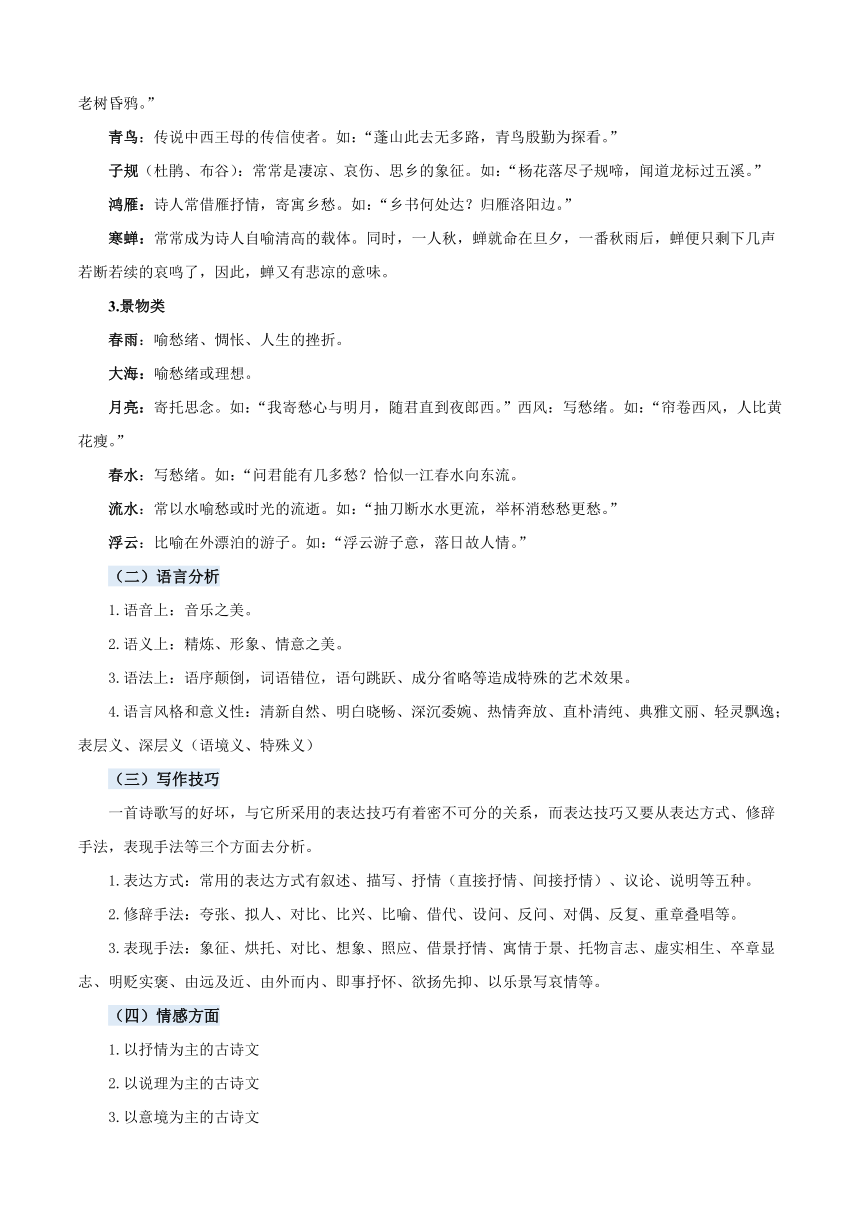 老树昏鸦。”

青鸟：传说中西王母的传信使者。如：“蓬山此去无多路，青鸟殷勤为探看。”

子规（杜鹃、布谷）：常常是凄凉、哀伤、思乡的象征。如：“杨花落尽子规啼，闻道龙标过五溪。”

鸿雁：诗人常借雁抒情，寄寓乡愁。如：“乡书何处达？归雁洛阳边。”

寒蝉：常常成为诗人自喻清高的载体。同时，一人秋，蝉就命在旦夕，一番秋雨后，蝉便只剩下几声若断若续的哀鸣了，因此，蝉又有悲凉的意味。

3.景物类

春雨：喻愁绪、惆怅、人生的挫折。

大海：喻愁绪或理想。

月亮：寄托思念。如：“我寄愁心与明月，随君直到夜郎西。”西风：写愁绪。如：“帘卷西风，人比黄花瘦。”

春水：写愁绪。如：“问君能有几多愁？恰似一江春水向东流。

流水：常以水喻愁或时光的流逝。如：“抽刀断水水更流，举杯消愁愁更愁。”

浮云：比喻在外漂泊的游子。如：“浮云游子意，落日故人情。”

（二）语言分析

1.语音上：音乐之美。

2.语义上：精炼、形象、情意之美。

3.语法上：语序颠倒，词语错位，语句跳跃、成分省略等造成特殊的艺术效果。

4.语言风格和意义性：清新自然、明白晓畅、深沉委婉、热情奔放、直朴清纯、典雅文丽、轻灵飘逸；表层义、深层义（语境义、特殊义）

（三）写作技巧

一首诗歌写的好坏，与它所采用的表达技巧有着密不可分的关系，而表达技巧又要从表达方式、修辞手法，表现手法等三个方面去分析。

1.表达方式：常用的表达方式有叙述、描写、抒情（直接抒情、间接抒情）、议论、说明等五种。

2.修辞手法：夸张、拟人、对比、比兴、比喻、借代、设问、反问、对偶、反复、重章叠唱等。

3.表现手法：象征、烘托、对比、想象、照应、借景抒情、寓情于景、托物言志、虚实相生、卒章显志、明贬实褒、由远及近、由外而内、即事抒怀、欲扬先抑、以乐景写哀情等。

（四）情感方面

1.以抒情为主的古诗文

2.以说理为主的古诗文

3.以意境为主的古诗文